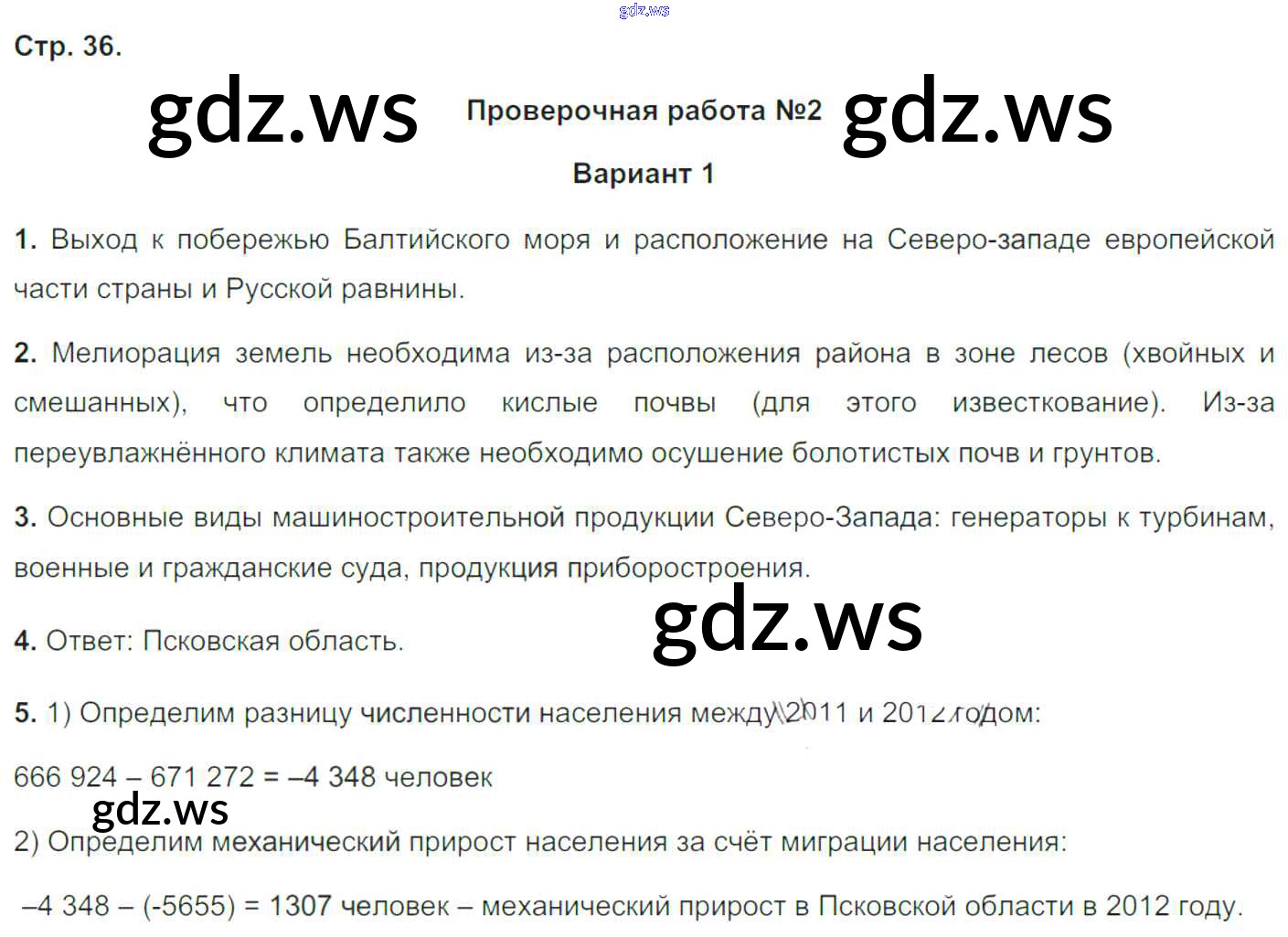 Стр. 36.

Проверочная работа №2

Вариант 1

1. Выход к побережью Балтийского моря и расположение на Северо-западе европейской части страны и Русской равнины.

2. Мелиорация земель необходима из-за расположения района в зоне лесов (хвойных и смешанных), что определило кислые почвы (для этого известкование). Из-за переувлажнённого климата также необходимо осушение болотистых почв и грунтов.

3. Основные виды машиностроительной продукции Северо-Запада: генераторы к турбинам, военные и гражданские суда, продукция приборостроения.

4. Ответ: Псковская область.

5. 1) Определим разницу численности населения между 2011 и 2012 годом:

666 924 – 671 272 = –4 348 человек

2) Определим механический прирост населения за счёт миграции населения:

–4 348 – (-5655) = 1307 человек – механический прирост в Псковской области в 2012 году.

gdz.ws